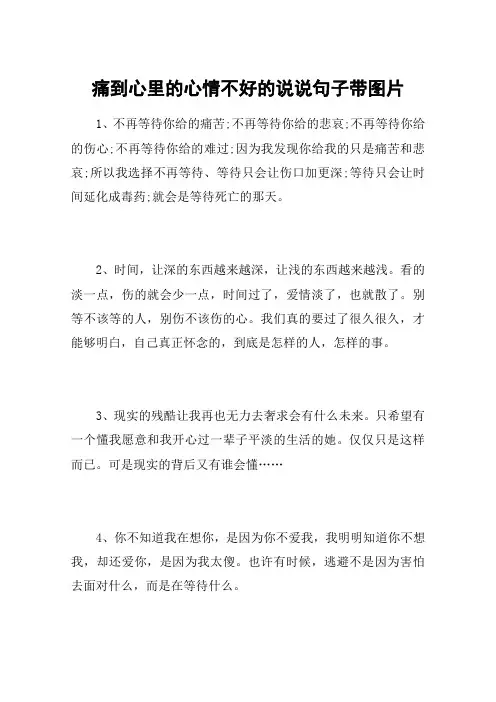 痛到心里的心情不好的说说句子带图片

1、不再等待你给的痛苦;不再等待你给的悲哀;不再等待你给的伤心;不再等待你给的难过;因为我发现你给我的只是痛苦和悲哀;所以我选择不再等待、等待只会让伤口加更深;等待只会让时间延化成毒药;就会是等待死亡的那天。

2、时间，让深的东西越来越深，让浅的东西越来越浅。看的淡一点，伤的就会少一点，时间过了，爱情淡了，也就散了。别等不该等的人，别伤不该伤的心。我们真的要过了很久很久，才能够明白，自己真正怀念的，到底是怎样的人，怎样的事。

3、现实的残酷让我再也无力去奢求会有什么未来。只希望有一个懂我愿意和我开心过一辈子平淡的生活的她。仅仅只是这样而已。可是现实的背后又有谁会懂……

4、你不知道我在想你，是因为你不爱我，我明明知道你不想我，却还爱你，是因为我太傻。也许有时候，逃避不是因为害怕去面对什么，而是在等待什么。